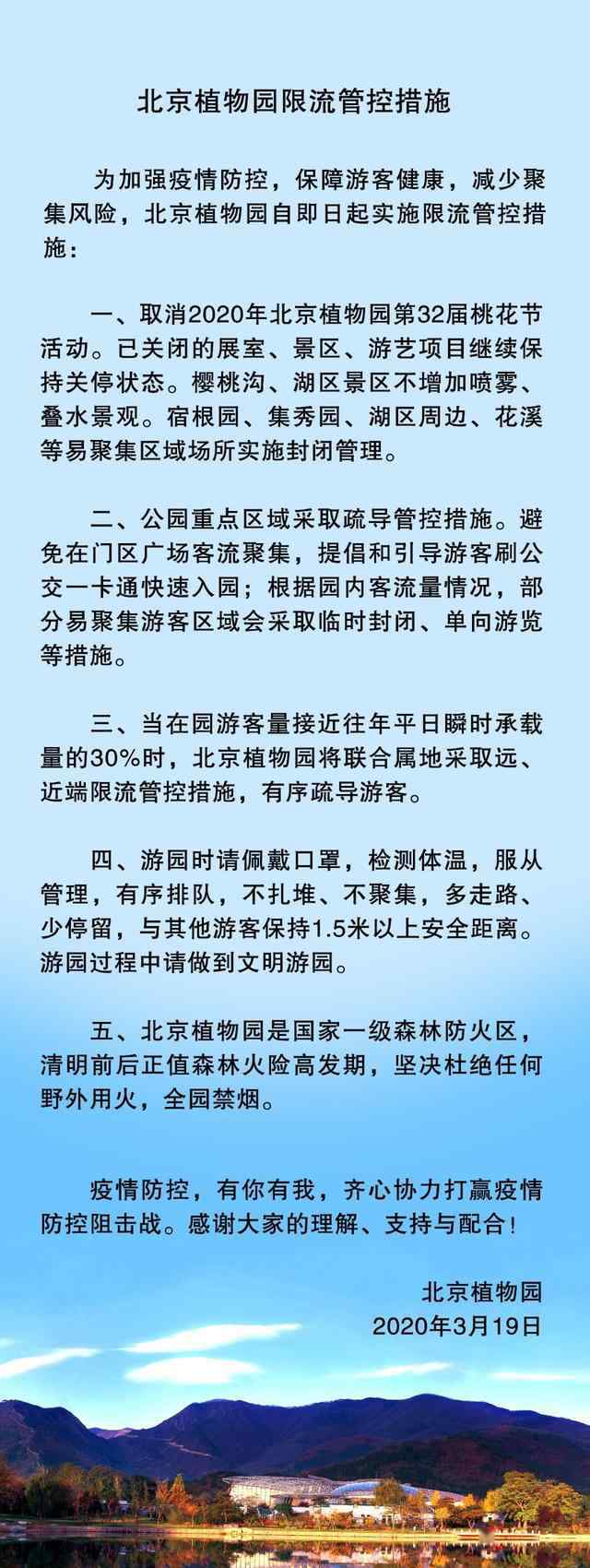 北京植物园限流管控措施

为加强疫情防控，保障游客健康，减少聚集风险，北京植物园自即日起实施限流管控措施：

一、取消2020年北京植物园第32届桃花节活动。已关闭的展室、景区、游艺项目继续保持关停状态。樱桃沟、湖区景区不增加喷雾、叠水景观。宿根园、集秀园、湖区周边、花溪等易聚集区域场所实施封闭管理。

二、公园重点区域采取疏导管控措施。避免在门区广场客流聚集，提倡和引导游客刷公交一卡通快速入园；根据园内客流量情况，部分易聚集游客区域会采取临时封闭、单向游览等措施。

三、当在园游客量接近往年平日瞬时承载量的30%时，北京植物园将联合属地采取远、近端限流管控措施，有序疏导游客。

四、游园时请佩戴口罩，检测体温，服从管理，有序排队，不扎堆、不聚集，多走路、少停留，与其他游客保持1.5米以上安全距离。游园过程中请做到文明游园。

五、北京植物园是国家一级森林防火区，清明前后正值森林火险高发期，坚决杜绝任何野外用火，全园禁烟。

疫情防控，有你有我，齐心协力打赢疫情防控阻击战。感谢大家的理解、支持与配合！

北京植物园
2020年3月19日